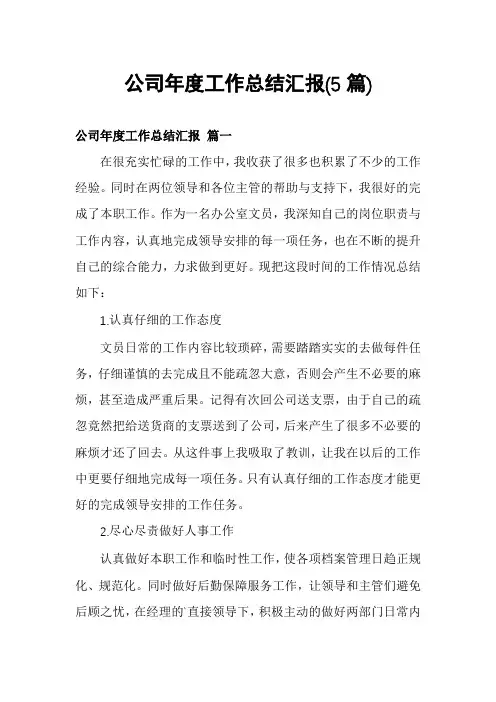 公司年度工作总结汇报(5 篇)

公司年度工作总结汇报 篇一

在很充实忙碌的工作中，我收获了很多也积累了不少的工作经验。同时在两位领导和各位主管的帮助与支持下，我很好的完成了本职工作。作为一名办公室文员，我深知自己的岗位职责与工作内容，认真地完成领导安排的每一项任务，也在不断的提升自己的综合能力，力求做到更好。现把这段时间的工作情况总结如下：

1.认真仔细的工作态度

文员日常的工作内容比较琐碎，需要踏踏实实的去做每件任务，仔细谨慎的去完成且不能疏忽大意，否则会产生不必要的麻烦，甚至造成严重后果。记得有次回公司送支票，由于自己的疏忽竟然把给送货商的支票送到了公司，后来产生了很多不必要的麻烦才还了回去。从这件事上我吸取了教训，让我在以后的工作中更要仔细地完成每一项任务。只有认真仔细的工作态度才能更好的完成领导安排的工作任务。

2.尽心尽责做好人事工作

认真做好本职工作和临时性工作，使各项档案管理日趋正规化、规范化。同时做好后勤保障服务工作，让领导和主管们避免后顾之忧，在经理的直接领导下，积极主动的做好两部门日常内